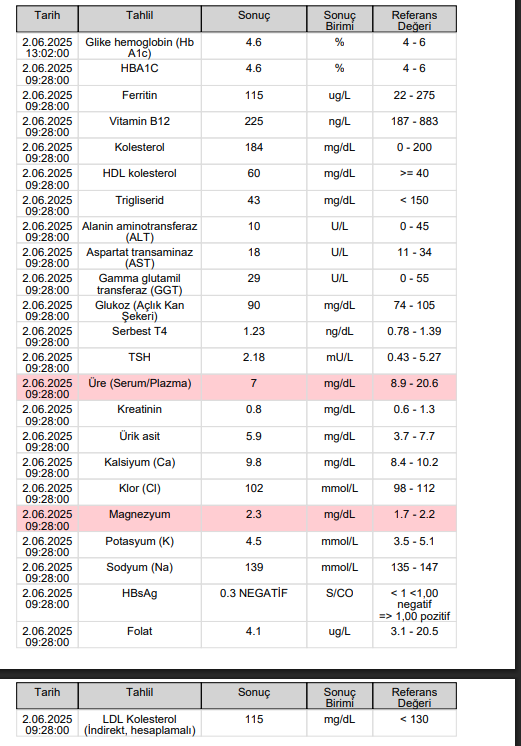 | Tarih | Tahlil | Sonuç | Sonuç Birimi | Referans Değeri |
|---|---|---|---|---|
| 2.06.2025 13:02:00 | Glike hemoglobin (Hb A1c) | 4.6 | % | 4 - 6 |
| 2.06.2025 09:28:00 | HBA1C | 4.6 | % | 4 - 6 |
| 2.06.2025 09:28:00 | Ferritin | 115 | ug/L | 22 - 275 |
| 2.06.2025 09:28:00 | Vitamin B12 | 225 | ng/L | 187 - 883 |
| 2.06.2025 09:28:00 | Kolesterol | 184 | mg/dL | 0 - 200 |
| 2.06.2025 09:28:00 | HDL kolesterol | 60 | mg/dL | >= 40 |
| 2.06.2025 09:28:00 | Trigliserid | 43 | mg/dL | < 150 |
| 2.06.2025 09:28:00 | Alanin aminotransferaz (ALT) | 10 | U/L | 0 - 45 |
| 2.06.2025 09:28:00 | Aspartat transaminaz (AST) | 18 | U/L | 11 - 34 |
| 2.06.2025 09:28:00 | Gamma glutamil transferaz (GGT) | 29 | U/L | 0 - 55 |
| 2.06.2025 09:28:00 | Glukoz (Açlık Kan Şekeri) | 90 | mg/dL | 74 - 105 |
| 2.06.2025 09:28:00 | Serbest T4 | 1.23 | ng/dL | 0.78 - 1.39 |
| 2.06.2025 09:28:00 | TSH | 2.18 | mU/L | 0.43 - 5.27 |
| 2.06.2025 09:28:00 | Üre (Serum/Plazma) | 7 | mg/dL | 8.9 - 20.6 |
| 2.06.2025 09:28:00 | Kreatinin | 0.8 | mg/dL | 0.6 - 1.3 |
| 2.06.2025 09:28:00 | Ürik asit | 5.9 | mg/dL | 3.7 - 7.7 |
| 2.06.2025 09:28:00 | Kalsiyum (Ca) | 9.8 | mg/dL | 8.4 - 10.2 |
| 2.06.2025 09:28:00 | Klor (Cl) | 102 | mmol/L | 98 - 112 |
| 2.06.2025 09:28:00 | Magnezyum | 2.3 | mg/dL | 1.7 - 2.2 |
| 2.06.2025 09:28:00 | Potasyum (K) | 4.5 | mmol/L | 3.5 - 5.1 |
| 2.06.2025 09:28:00 | Sodyum (Na) | 139 | mmol/L | 135 - 147 |
| 2.06.2025 09:28:00 | HBsAg | 0.3 NEGATİF | S/CO | < 1 <1,00 negatif => 1,00 pozitif |
| 2.06.2025 09:28:00 | Folat | 4.1 | ug/L | 3.1 - 20.5 |

| Tarih | Tahlil | Sonuç | Sonuç Birimi | Referans Değeri |
|---|---|---|---|---|
| 2.06.2025 09:28:00 | LDL Kolesterol (İndirekt, hesaplamalı) | 115 | mg/dL | < 130 |